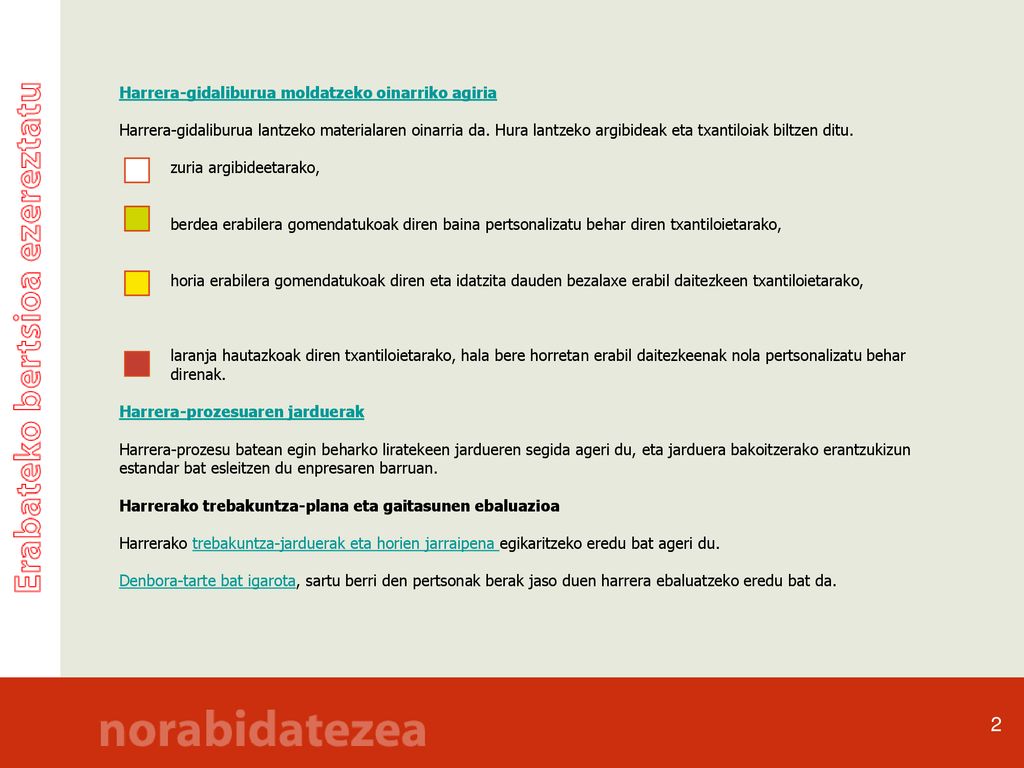 Erabateko bertsioa ezereztatu

Harrera-gidaliburua moldatzeko oinarriko agiria

Harrera-gidaliburua lantzeko materialaren oinarria da. Hura lantzeko argibideak eta txantiloiak biltzen ditu.

zuria argibideetarako,

berdea erabilera gomendatukoak diren baina pertsonalizatu behar diren txantiloietarako,

horia erabilera gomendatukoak diren eta idatzita dauden bezalaxe erabil daitezkeen txantiloietarako,

laranja hautazkoak diren txantiloietarako, hala bere horretan erabil daitezkeenak nola pertsonalizatu behar direnak.

Harrera-prozesuaren jarduerak

Harrera-prozesu batean egin beharko liratekeen jardueren segida ageri du, eta jarduera bakoitzerako erantzukizun estandar bat esleitzen du enpresaren barruan.

Harrerako trebakuntza-plana eta gaitasunen ebaluazioa

Harrerako trebakuntza-jarduerak eta horien jarraipena egikaritzeko eredu bat ageri du.

Denbora-tarte bat igarota, sartu berri den pertsonak berak jaso duen harrera ebaluatzeko eredu bat da.

norabidatezea

2